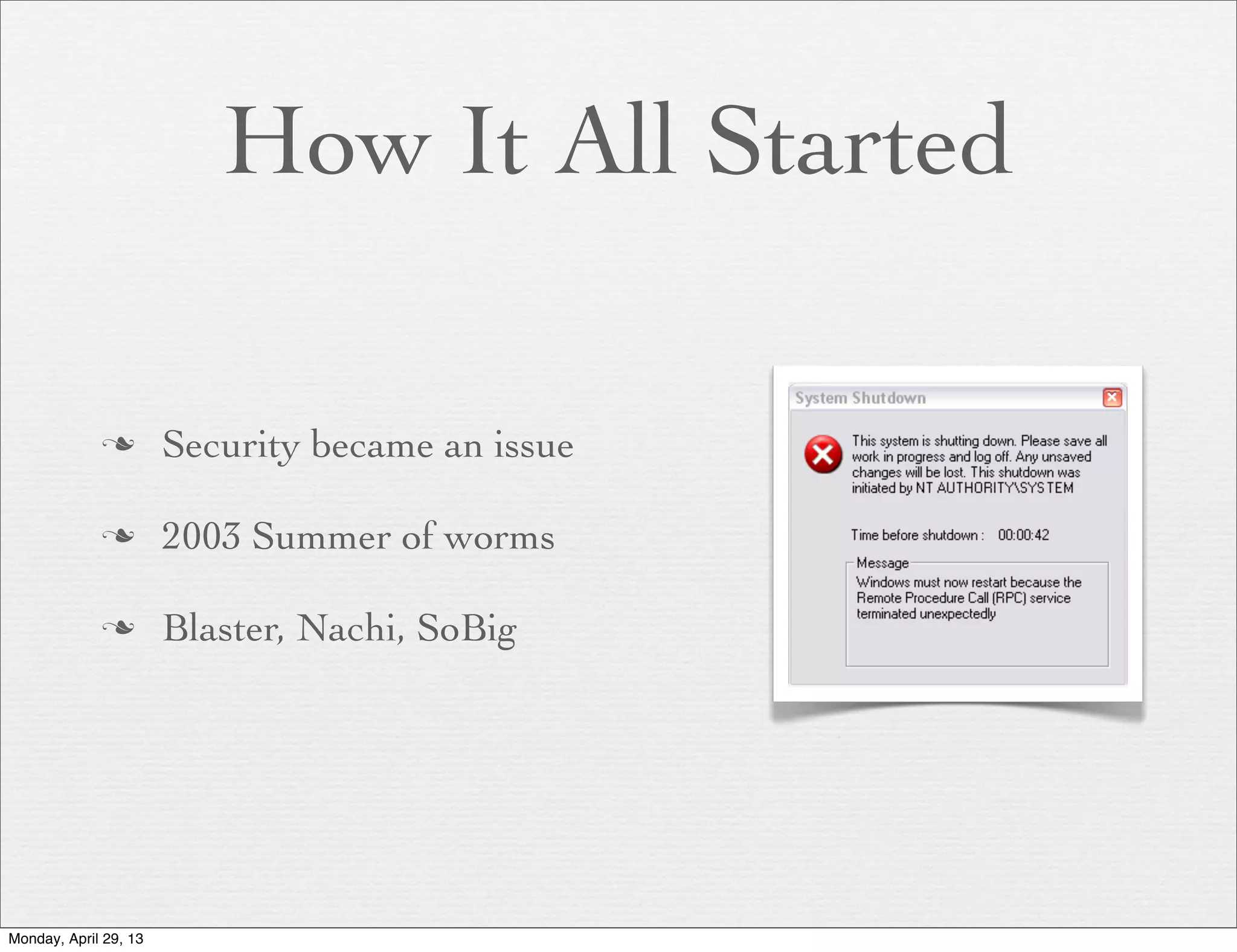 How It All Started

❧ Security became an issue

❧ 2003 Summer of worms

❧ Blaster, Nachi, SoBig

System Shutdown

This system is shutting down. Please save all work in progress and log off. Any unsaved changes will be lost. This shutdown was initiated by NT AUTHORITY\SYSTEM

Time before shutdown : 00:00:42

Message
Windows must now restart because the Remote Procedure Call (RPC) service terminated unexpectedly

Monday, April 29, 13